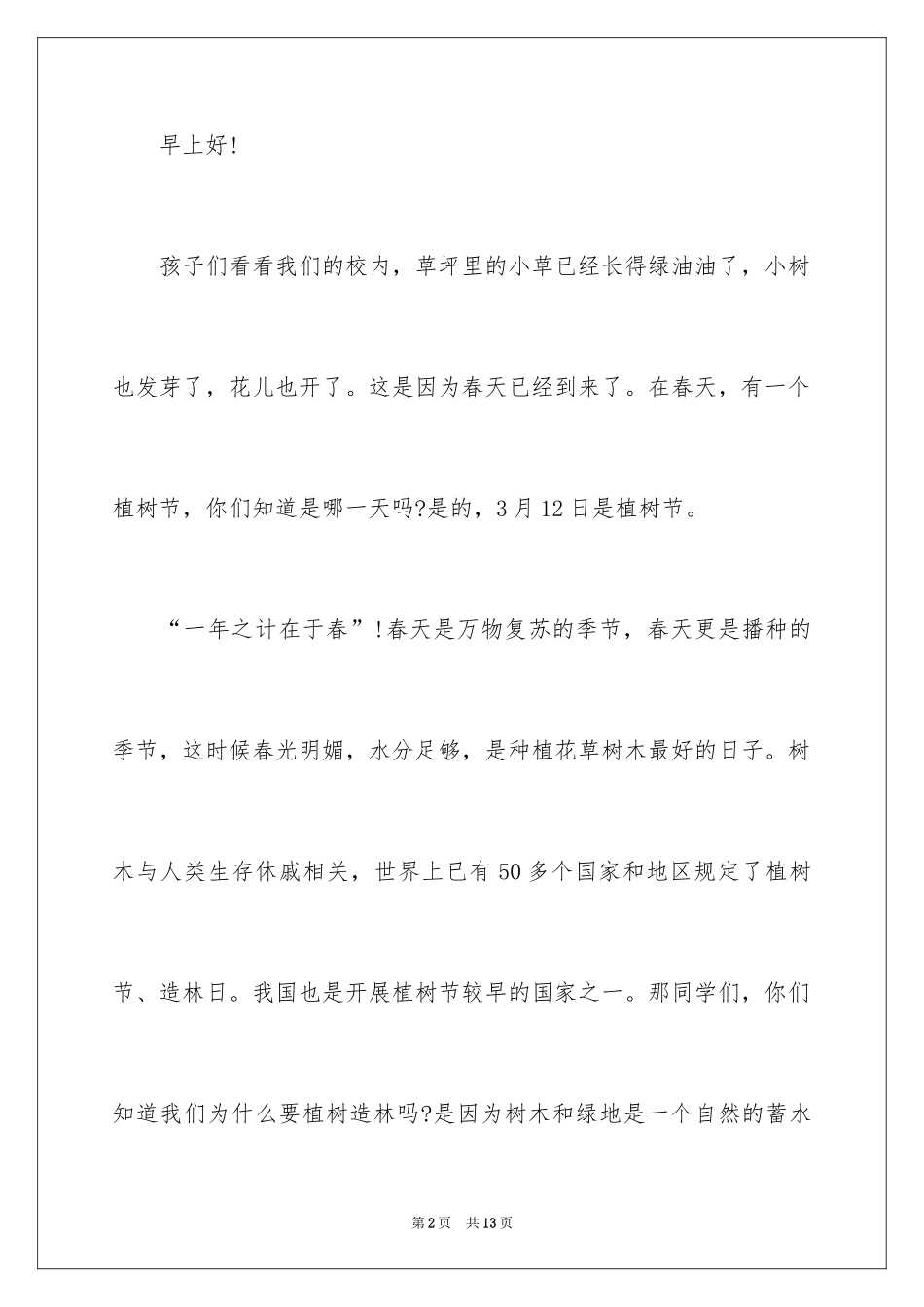 早上好!

孩子们看看我们的校内，草坪里的小草已经长得绿油油了，小树也发芽了，花儿也开了。这是因为春天已经到来了。在春天，有一个植树节，你们知道是哪一天吗?是的，3月12日是植树节。

“一年之计在于春”!春天是万物复苏的季节，春天更是播种的季节，这时候春光明媚，水分足够，是种植花草树木最好的日子。树木与人类生存休戚相关，世界上已有50多个国家和地区规定了植树节、造林日。我国也是开展植树节较早的国家之一。那同学们，你们知道我们为什么要植树造林吗?是因为树木和绿地是一个自然的蓄水

第2页 共13页